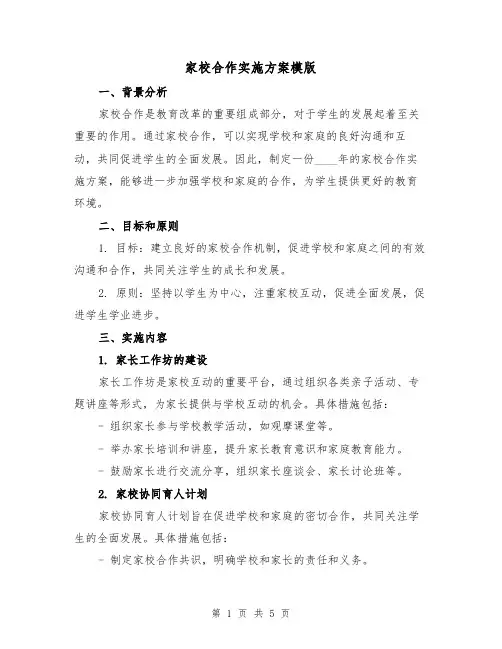 家校合作实施方案模版

一、背景分析

家校合作是教育改革的重要组成部分，对于学生的发展起着至关重要的作用。通过家校合作，可以实现学校和家庭的良好沟通和互动，共同促进学生的全面发展。因此，制定一份____年的家校合作实施方案，能够进一步加强学校和家庭的合作，为学生提供更好的教育环境。

二、目标和原则

1. 目标：建立良好的家校合作机制，促进学校和家庭之间的有效沟通和合作，共同关注学生的成长和发展。

2. 原则：坚持以学生为中心，注重家校互动，促进全面发展，促进学生学业进步。

三、实施内容

1. 家长工作坊的建设

家长工作坊是家校互动的重要平台，通过组织各类亲子活动、专题讲座等形式，为家长提供与学校互动的机会。具体措施包括：

- 组织家长参与学校教学活动，如观摩课堂等。

- 举办家长培训和讲座，提升家长教育意识和家庭教育能力。

- 鼓励家长进行交流分享，组织家长座谈会、家长讨论班等。

2. 家校协同育人计划

家校协同育人计划旨在促进学校和家庭的密切合作，共同关注学生的全面发展。具体措施包括：

- 制定家校合作共识，明确学校和家长的责任和义务。

第 1 页 共 5 页